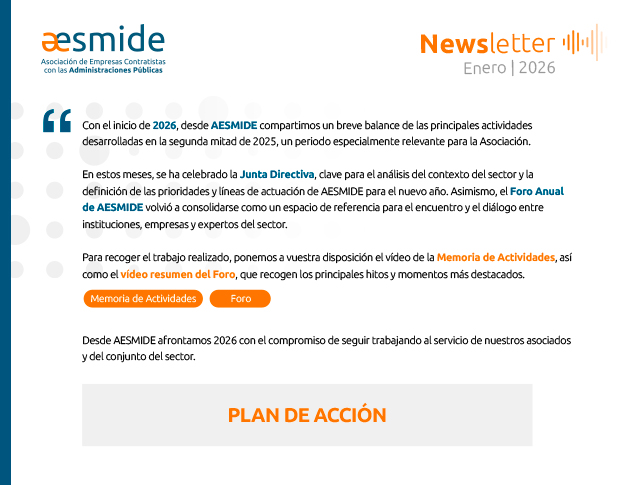 æsmide
Asociación de Empresas Contratistas con las Administraciones Públicas

Newsletter
Enero | 2026

Con el inicio de 2026, desde AESMIDE compartimos un breve balance de las principales actividades desarrolladas en la segunda mitad de 2025, un periodo especialmente relevante para la Asociación.

En estos meses, se ha celebrado la Junta Directiva, clave para el análisis del contexto del sector y la definición de las prioridades y líneas de actuación de AESMIDE para el nuevo año. Asimismo, el Foro Anual de AESMIDE volvió a consolidarse como un espacio de referencia para el encuentro y el diálogo entre instituciones, empresas y expertos del sector.

Para recoger el trabajo realizado, ponemos a vuestra disposición el vídeo de la Memoria de Actividades, así como el vídeo resumen del Foro, que recogen los principales hitos y momentos más destacados.

Memoria de Actividades
Foro

Desde AESMIDE afrontamos 2026 con el compromiso de seguir trabajando al servicio de nuestros asociados y del conjunto del sector.

PLAN DE ACCIÓN